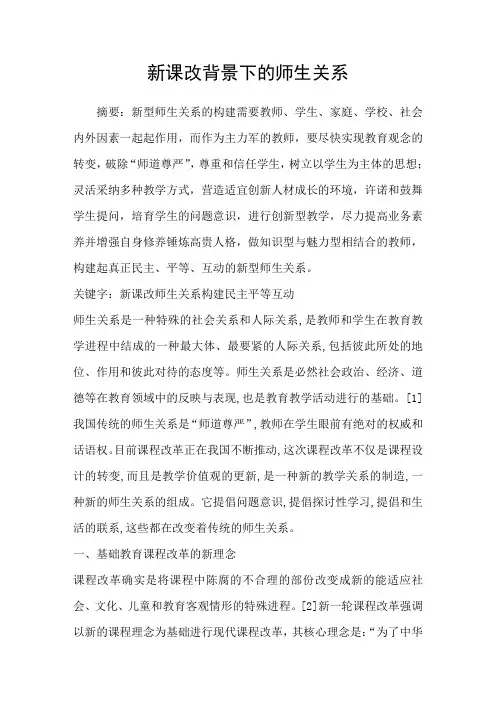 新课改背景下的师生关系

摘要：新型师生关系的构建需要教师、学生、家庭、学校、社会内外因素一起起作用，而作为主力军的教师，要尽快实现教育观念的转变，破除“师道尊严”，尊重和信任学生，树立以学生为主体的思想；灵活采纳多种教学方式，营造适宜创新人材成长的环境，许诺和鼓舞学生提问，培育学生的问题意识，进行创新型教学，尽力提高业务素养并增强自身修养锤炼高贵人格，做知识型与魅力型相结合的教师，构建起真正民主、平等、互动的新型师生关系。

关键字：新课改师生关系构建民主平等互动

师生关系是一种特殊的社会关系和人际关系，是教师和学生在教育教学进程中结成的一种最大体、最要紧的人际关系，包括彼此所处的地位、作用和彼此对待的态度等。师生关系是必然社会政治、经济、道德等在教育领域中的反映与表现，也是教育教学活动进行的基础。[1]我国传统的师生关系是“师道尊严”，教师在学生眼前有绝对的权威和话语权。目前课程改革正在我国不断推动，这次课程改革不仅是课程设计的转变，而且是教学价值观的更新，是一种新的教学关系的制造，一种新的师生关系的组成。它提倡问题意识，提倡探讨性学习，提倡和生活的联系，这些都在改变着传统的师生关系。

一、基础教育课程改革的新理念

课程改革确实是将课程中陈腐的不合理的部份改变成新的能适应社会、文化、儿童和教育客观情形的特殊进程。[2]新一轮课程改革强调以新的课程理念为基础进行现代课程改革，其核心理念是：“为了中华